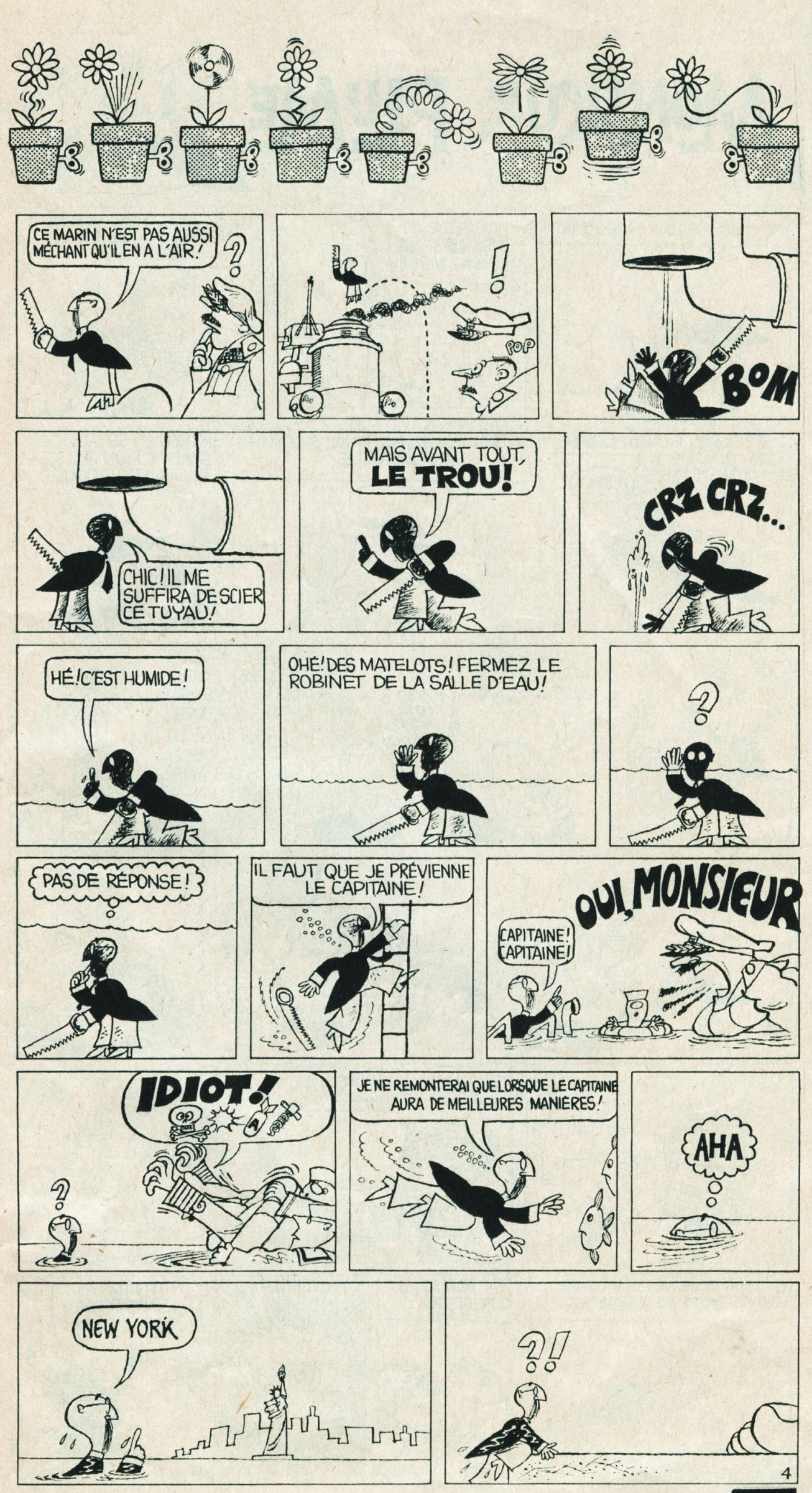 CE MARIN N'EST PAS AUSSI MÉCHANT QU'IL EN A L'AIR!

?

!

POP

BOM

CHIC! IL ME SUFFIRA DE SCIER CE TUYAU!

MAIS AVANT TOUT, LE TROU!

CRZ CRZ...

HÉ! C'EST HUMIDE!

OHÉ! DES MATELOTS! FERMEZ LE ROBINET DE LA SALLE D'EAU!

?

PAS DE RÉPONSE!

IL FAUT QUE JE PRÉVIENNE LE CAPITAINE!

CAPITAINE! CAPITAINE!

OUI, MONSIEUR

IDIOT!

?

JE NE REMONTERAI QUE LORSQUE LE CAPITAINE AURA DE MEILLEURES MANIÈRES!

AHA

NEW YORK

?!

4